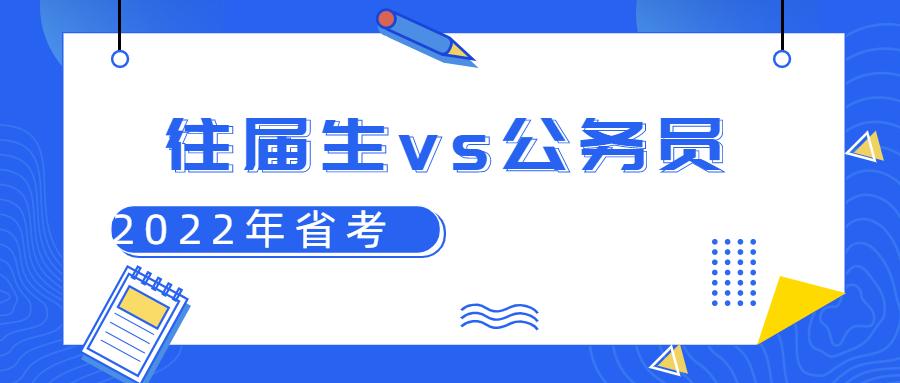 往届生vs公务员

2022年省考